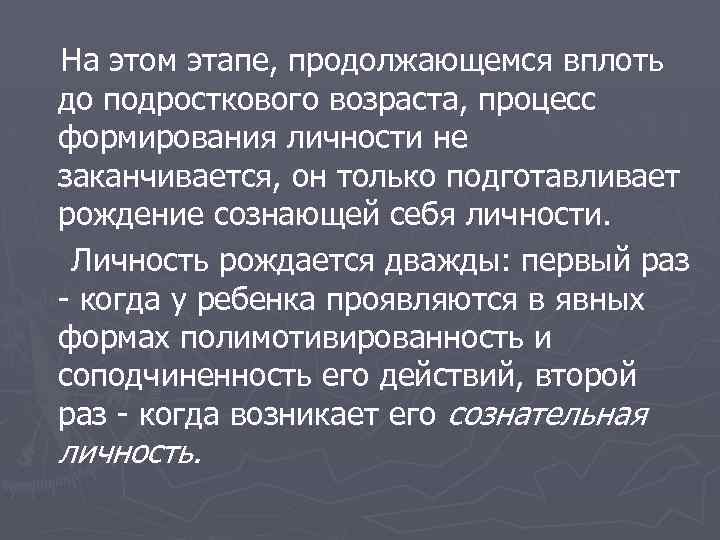 На этом этапе, продолжающемся вплоть до подросткового возраста, процесс формирования личности не заканчивается, он только подготавливает рождение сознающей себя личности.

Личность рождается дважды: первый раз - когда у ребенка проявляются в явных формах полимотивированность и соподчиненность его действий, второй раз - когда возникает его сознательная личность.